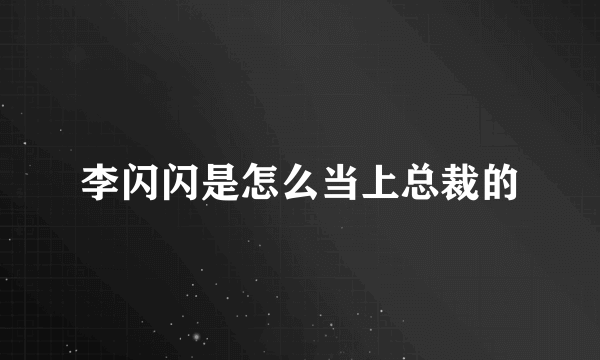 李闪闪是怎么当上总裁的